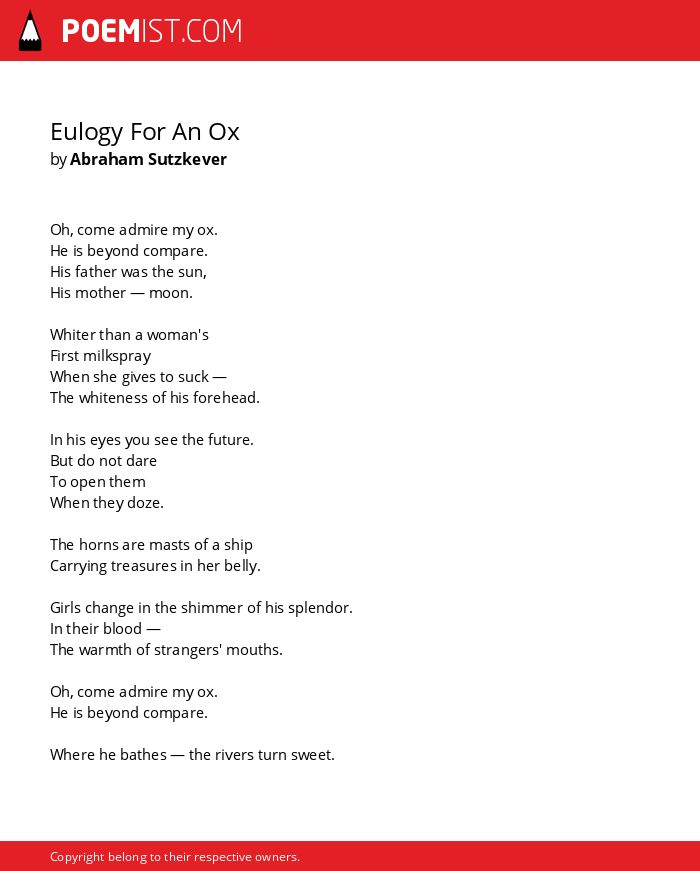 POEMIST.COM

Eulogy For An Ox
by Abraham Sutzkever

Oh, come admire my ox.
He is beyond compare.
His father was the sun,
His mother — moon.

Whiter than a woman's
First milkspray
When she gives to suck —
The whiteness of his forehead.

In his eyes you see the future.
But do not dare
To open them
When they doze.

The horns are masts of a ship
Carrying treasures in her belly.

Girls change in the shimmer of his splendor.
In their blood —
The warmth of strangers' mouths.

Oh, come admire my ox.
He is beyond compare.

Where he bathes — the rivers turn sweet.

Copyright belong to their respective owners.